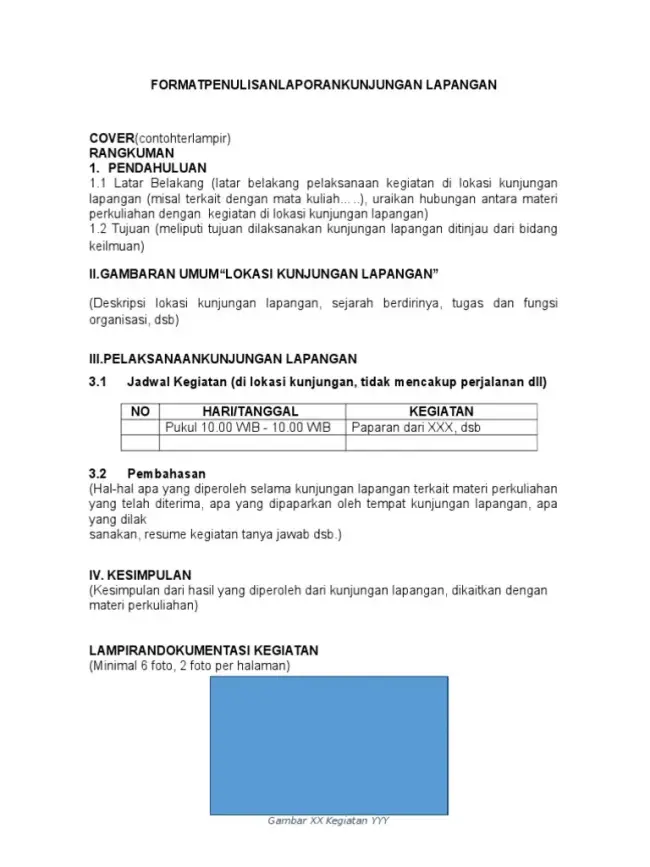 FORMATPENULISANLAPORANKUNJUNGAN LAPANGAN

COVER(contohterlampir)
RANGKUMAN
1. PENDAHULUAN
1.1 Latar Belakang (latar belakang pelaksanaan kegiatan di lokasi kunjungan lapangan (misal terkait dengan mata kuliah.....), uraikan hubungan antara materi perkuliahan dengan kegiatan di lokasi kunjungan lapangan)
1.2 Tujuan (meliputi tujuan dilaksanakan kunjungan lapangan ditinjau dari bidang keilmuan)

II.GAMBARAN UMUM“LOKASI KUNJUNGAN LAPANGAN”

(Deskripsi lokasi kunjungan lapangan, sejarah berdirinya, tugas dan fungsi organisasi, dsb)

III.PELAKSANAANKUNJUNGAN LAPANGAN
3.1 Jadwal Kegiatan (di lokasi kunjungan, tidak mencakup perjalanan dll)

| NO | HARI/TANGGAL | KEGIATAN |
|---|---|---|
| | Pukul 10.00 WIB - 10.00 WIB | Paparan dari XXX, dsb |
| | | |

3.2 Pembahasan
(Hal-hal apa yang diperoleh selama kunjungan lapangan terkait materi perkuliahan yang telah diterima, apa yang dipaparkan oleh tempat kunjungan lapangan, apa yang dilak
sanakan, resume kegiatan tanya jawab dsb.)

IV. KESIMPULAN
(Kesimpulan dari hasil yang diperoleh dari kunjungan lapangan, dikaitkan dengan materi perkuliahan)

LAMPIRANDOKUMENTASI KEGIATAN
(Minimal 6 foto, 2 foto per halaman)

Gambar XX Kegiatan YYY